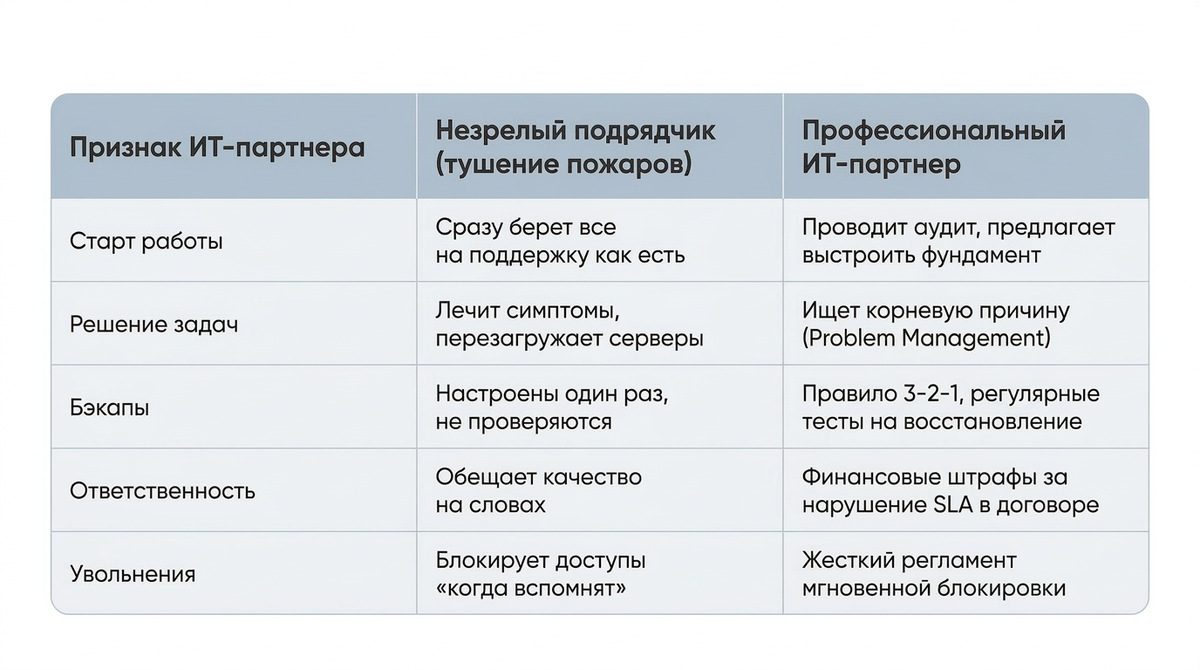 | Признак ИТ-партнера | Незрелый подрядчик (тушение пожаров) | Профессиональный ИТ-партнер |
|---|---|---|
| Старт работы | Сразу берет все на поддержку как есть | Проводит аудит, предлагает выстроить фундамент |
| Решение задач | Лечит симптомы, перезагружает серверы | Ищет корневую причину (Problem Management) |
| Бэкапы | Настроены один раз, не проверяются | Правило 3-2-1, регулярные тесты на восстановление |
| Ответственность | Обещает качество на словах | Финансовые штрафы за нарушение SLA в договоре |
| Увольнения | Блокирует доступы «когда вспомнят» | Жесткий регламент мгновенной блокировки |